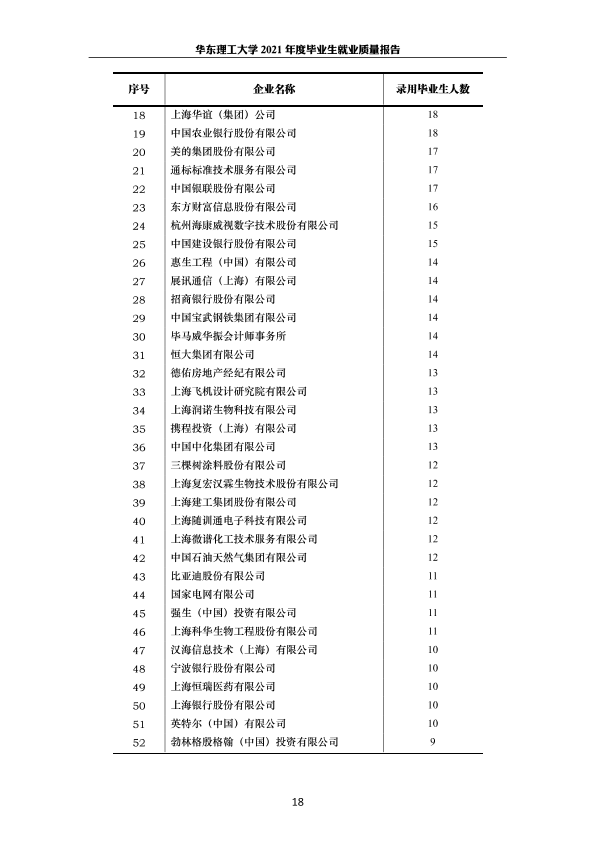 华东理工大学2021年度毕业生就业质量报告

| 序号 | 企业名称 | 录用毕业生人数 |
|---|---|---|
| 18 | 上海华谊（集团）公司 | 18 |
| 19 | 中国农业银行股份有限公司 | 18 |
| 20 | 美的集团股份有限公司 | 17 |
| 21 | 通标标准技术服务有限公司 | 17 |
| 22 | 中国银联股份有限公司 | 17 |
| 23 | 东方财富信息股份有限公司 | 16 |
| 24 | 杭州海康威视数字技术股份有限公司 | 15 |
| 25 | 中国建设银行股份有限公司 | 15 |
| 26 | 惠生工程（中国）有限公司 | 14 |
| 27 | 展讯通信（上海）有限公司 | 14 |
| 28 | 招商银行股份有限公司 | 14 |
| 29 | 中国宝武钢铁集团有限公司 | 14 |
| 30 | 毕马威华振会计师事务所 | 14 |
| 31 | 恒大集团有限公司 | 14 |
| 32 | 德佑房地产经纪有限公司 | 13 |
| 33 | 上海飞机设计研究院有限公司 | 13 |
| 34 | 上海润诺生物科技有限公司 | 13 |
| 35 | 携程投资（上海）有限公司 | 13 |
| 36 | 中国中化集团有限公司 | 13 |
| 37 | 三棵树涂料股份有限公司 | 12 |
| 38 | 上海复宏汉霖生物技术股份有限公司 | 12 |
| 39 | 上海建工集团股份有限公司 | 12 |
| 40 | 上海随训通电子科技有限公司 | 12 |
| 41 | 上海微谱化工技术服务有限公司 | 12 |
| 42 | 中国石油天然气集团有限公司 | 12 |
| 43 | 比亚迪股份有限公司 | 11 |
| 44 | 国家电网有限公司 | 11 |
| 45 | 强生（中国）投资有限公司 | 11 |
| 46 | 上海科华生物工程股份有限公司 | 11 |
| 47 | 汉海信息技术（上海）有限公司 | 10 |
| 48 | 宁波银行股份有限公司 | 10 |
| 49 | 上海恒瑞医药有限公司 | 10 |
| 50 | 上海银行股份有限公司 | 10 |
| 51 | 英特尔（中国）有限公司 | 10 |
| 52 | 勃林格殷格翰（中国）投资有限公司 | 9 |

18